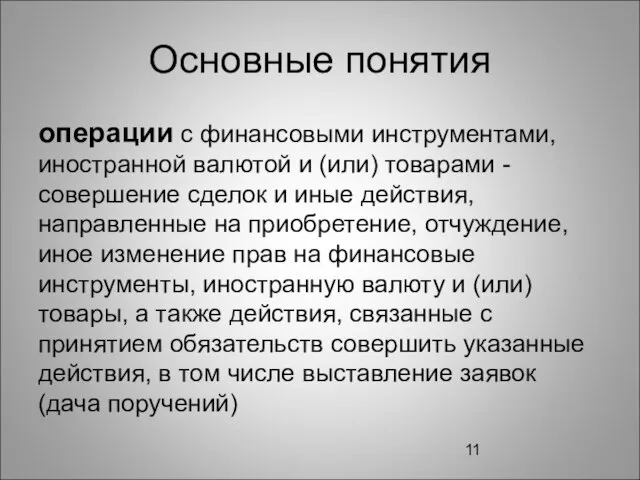 Основные понятия

операции с финансовыми инструментами, иностранной валютой и (или) товарами - совершение сделок и иные действия, направленные на приобретение, отчуждение, иное изменение прав на финансовые инструменты, иностранную валюту и (или) товары, а также действия, связанные с принятием обязательств совершить указанные действия, в том числе выставление заявок (дача поручений)

11